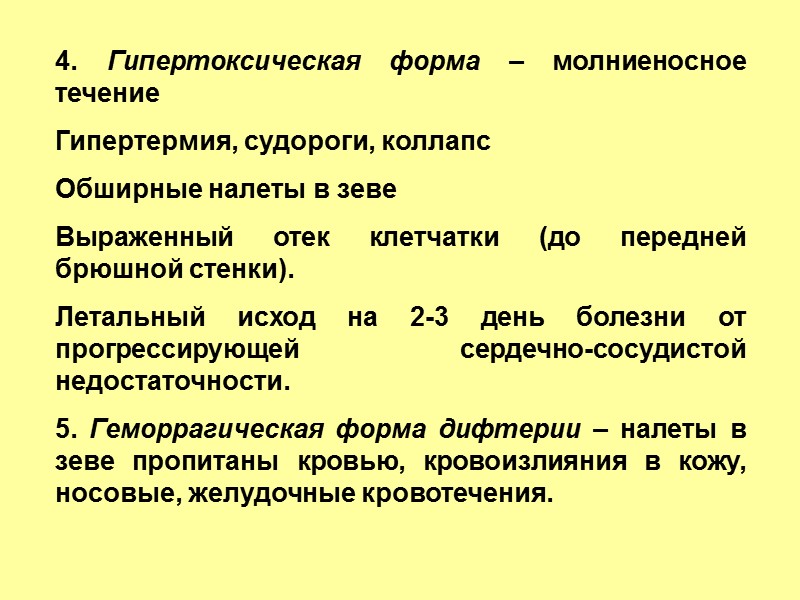 4. Гипертоксическая форма – молниеносное течение

Гипертермия, судороги, коллапс

Обширные налеты в зеве

Выраженный отек клетчатки (до передней брюшной стенки).

Летальный исход на 2-3 день болезни от прогрессирующей сердечно-сосудистой недостаточности.

5. Геморрагическая форма дифтерии – налеты в зеве пропитаны кровью, кровоизлияния в кожу, носовые, желудочные кровотечения.